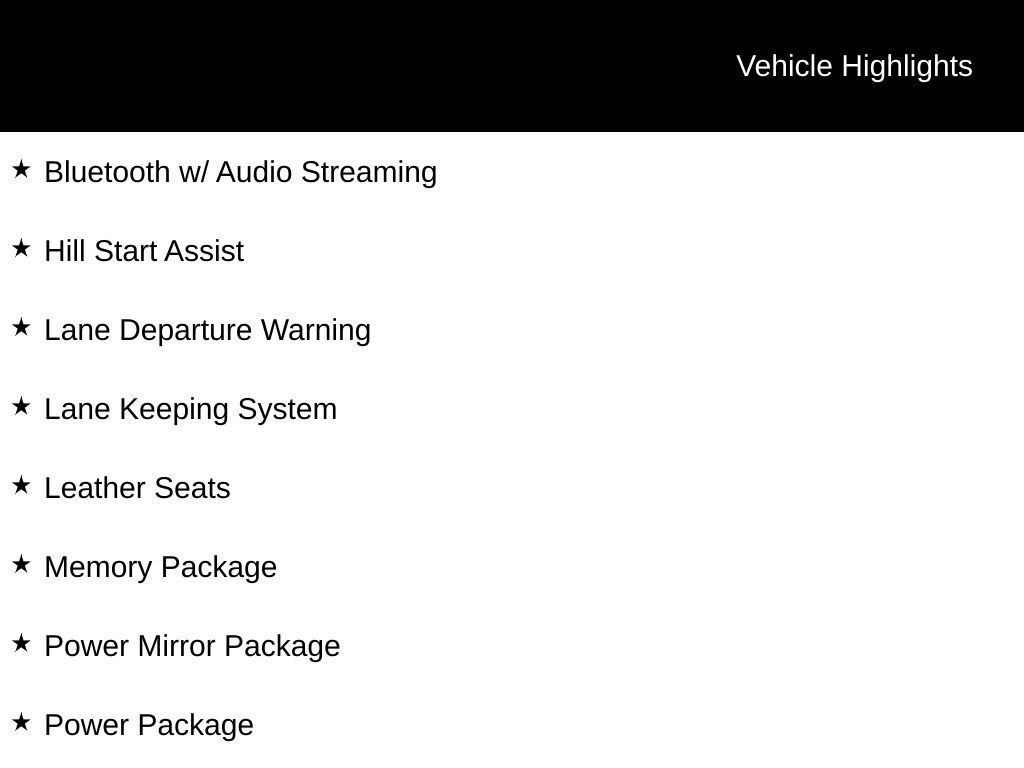 Vehicle Highlights

★ Bluetooth w/ Audio Streaming

★ Hill Start Assist

★ Lane Departure Warning

★ Lane Keeping System

★ Leather Seats

★ Memory Package

★ Power Mirror Package

★ Power Package